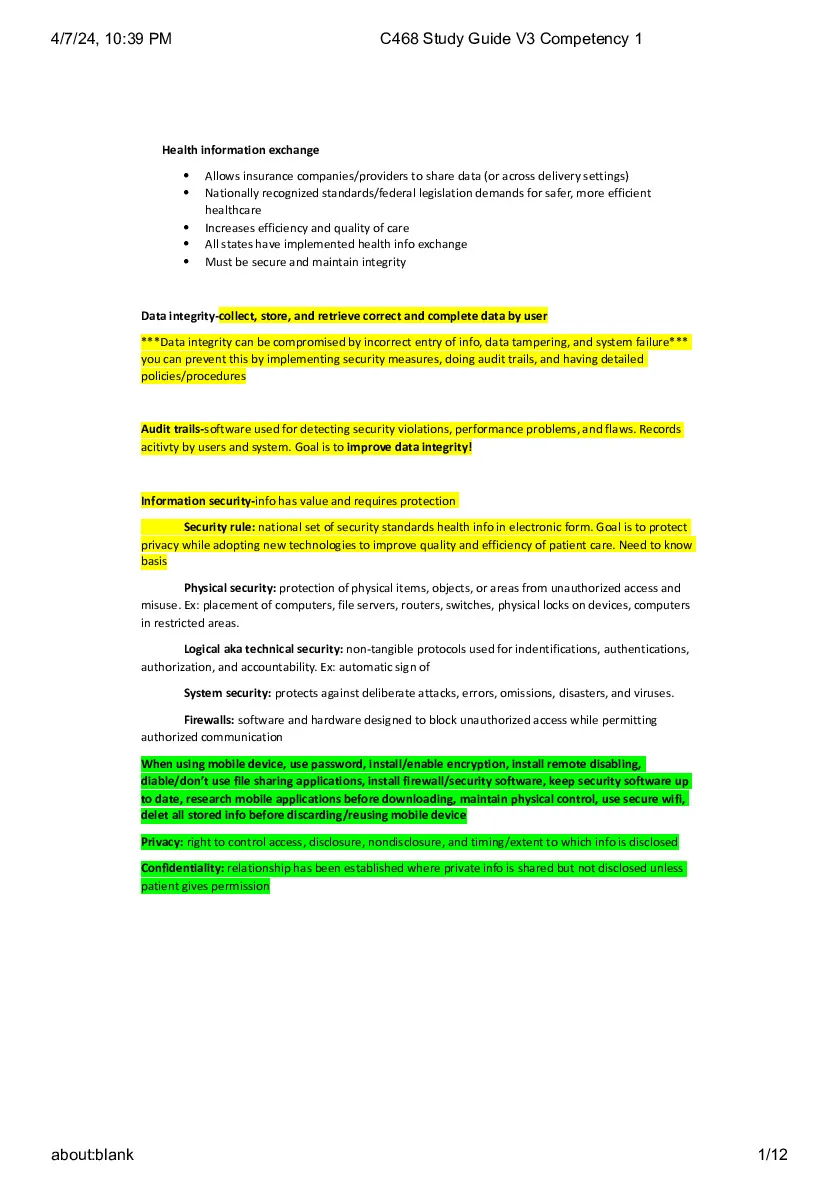 4/7/24, 10:39 PM C468 Study Guide V3 Competency 1

Health information exchange

- Allows insurance companies/providers to share data (or across delivery settings)
- Nationally recognized standards/federal legislation demands for safer, more efficient healthcare
- Increases efficiency and quality of care
- All states have implemented health info exchange
- Must be secure and maintain integrity

Data integrity-collect, store, and retrieve correct and complete data by user

***Data integrity can be compromised by incorrect entry of info, data tampering, and system failure*** you can prevent this by implementing security measures, doing audit trails, and having detailed policies/procedures

Audit trails-software used for detecting security violations, performance problems, and flaws. Records acitivty by users and system. Goal is to improve data integrity!

Information security-info has value and requires protection

Security rule: national set of security standards health info in electronic form. Goal is to protect privacy while adopting new technologies to improve quality and efficiency of patient care. Need to know basis

Physical security: protection of physical items, objects, or areas from unauthorized access and misuse. Ex: placement of computers, file servers, routers, switches, physical locks on devices, computers in restricted areas.

Logical aka technical security: non-tangible protocols used for indentifications, authentications, authorization, and accountability. Ex: automatic sign of

System security: protects against deliberate attacks, errors, omissions, disasters, and viruses.

Firewalls: software and hardware designed to block unauthorized access while permitting authorized communication

When using mobile device, use password, install/enable encryption, install remote disabling, diable/don't use file sharing applications, install firewall/security software, keep security software up to date, research mobile applications before downloading, maintain physical control, use secure wifi, delet all stored info before discarding/reusing mobile device

Privacy: right to control access, disclosure, nondisclosure, and timing/extent to which info is disclosed

Confidentiality: relationship has been established where private info is shared but not disclosed unless patient gives permission

about:blank 1/12